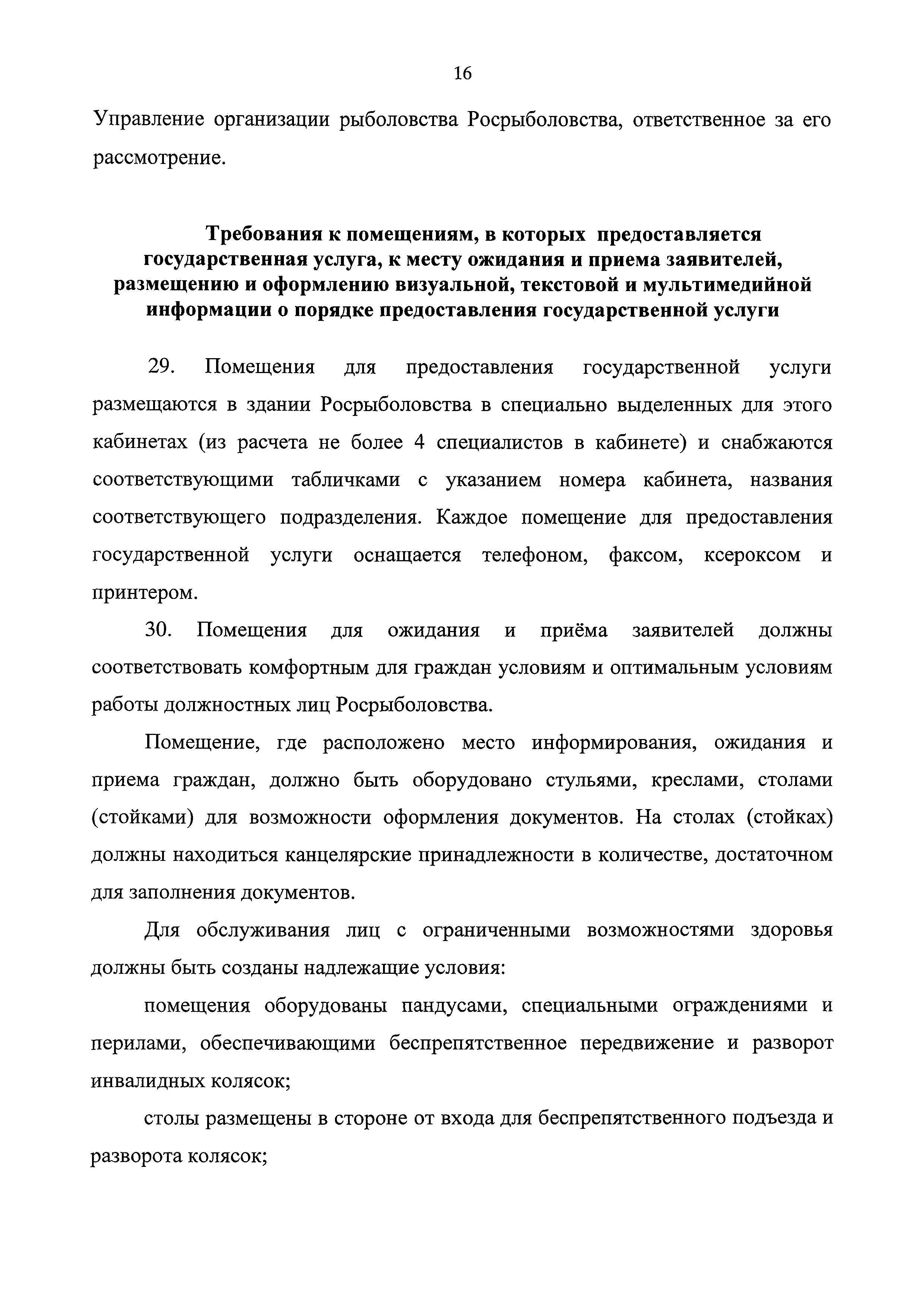 16

Управление организации рыболовства Росрыболовства, ответственное за его рассмотрение.

Требования к помещениям, в которых предоставляется государственная услуга, к месту ожидания и приема заявителей, размещению и оформлению визуальной, текстовой и мультимедийной информации о порядке предоставления государственной услуги

29. Помещения для предоставления государственной услуги размещаются в здании Росрыболовства в специально выделенных для этого кабинетах (из расчета не более 4 специалистов в кабинете) и снабжаются соответствующими табличками с указанием номера кабинета, названия соответствующего подразделения. Каждое помещение для предоставления государственной услуги оснащается телефоном, факсом, ксероксом и принтером.

30. Помещения для ожидания и приёма заявителей должны соответствовать комфортным для граждан условиям и оптимальным условиям работы должностных лиц Росрыболовства.

Помещение, где расположено место информирования, ожидания и приема граждан, должно быть оборудовано стульями, креслами, столами (стойками) для возможности оформления документов. На столах (стойках) должны находиться канцелярские принадлежности в количестве, достаточном для заполнения документов.

Для обслуживания лиц с ограниченными возможностями здоровья должны быть созданы надлежащие условия:

помещения оборудованы пандусами, специальными ограждениями и перилами, обеспечивающими беспрепятственное передвижение и разворот инвалидных колясок;

столы размещены в стороне от входа для беспрепятственного подъезда и разворота колясок;